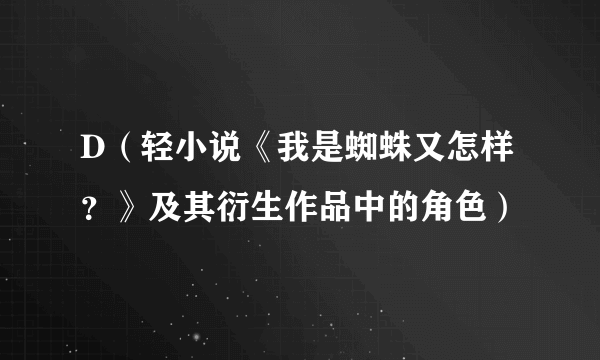 D（轻小说《我是蜘蛛又怎样？》及其衍生作品中的角色）